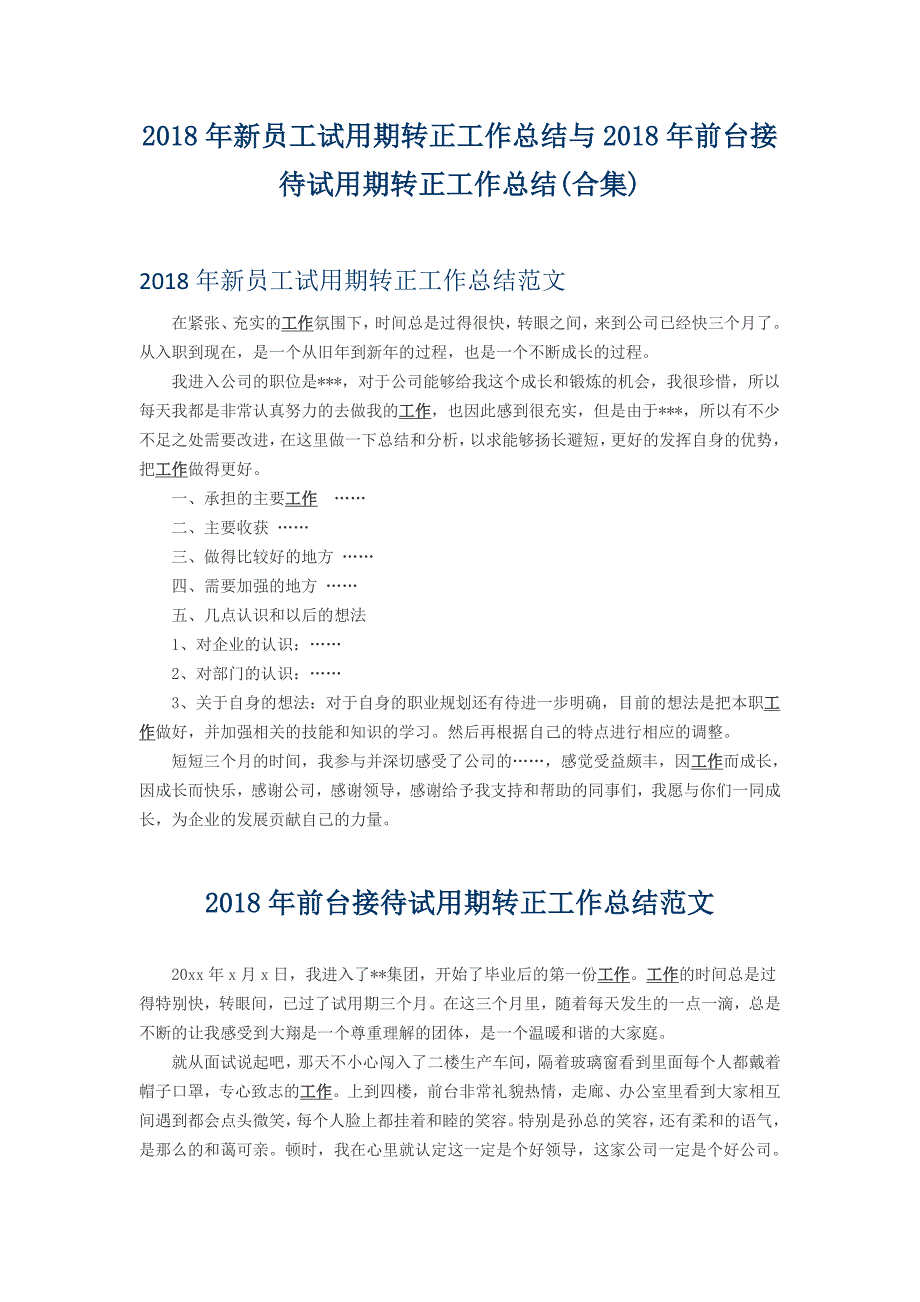 2018年新员工试用期转正工作总结与2018年前台接待试用期转正工作总结(合集)

2018年新员工试用期转正工作总结范文

在紧张、充实的工作氛围下，时间总是过得很快，转眼之间，来到公司已经快三个月了。从入职到现在，是一个从旧年到新年的过程，也是一个不断成长的过程。

我进入公司的职位是***，对于公司能够给我这个成长和锻炼的机会，我很珍惜，所以每天我都是非常认真努力的去做我的工作，也因此感到很充实，但是由于***，所以有不少不足之处需要改进，在这里做一下总结和分析，以求能够扬长避短，更好的发挥自身的优势，把工作做得更好。

一、承担的主要工作 ……

二、主要收获 ……

三、做得比较好的地方 ……

四、需要加强的地方 ……

五、几点认识和以后的想法

1、对企业的认识：……

2、对部门的认识：……

3、关于自身的想法：对于自身的职业规划还有待进一步明确，目前的想法是把本职工作做好，并加强相关的技能和知识的学习。然后再根据自己的特点进行相应的调整。

短短三个月的时间，我参与并深切感受了公司的……，感觉受益颇丰，因工作而成长，因成长而快乐，感谢公司，感谢领导，感谢给予我支持和帮助的同事们，我愿与你们一同成长，为企业的发展贡献自己的力量。

2018年前台接待试用期转正工作总结范文

20xx年x月x日，我进入了**集团，开始了毕业后的第一份工作。工作的时间总是过得特别快，转眼间，已过了试用期三个月。在这三个月里，随着每天发生的一点一滴，总是不断的让我感受到大翔是一个尊重理解的团体，是一个温暖和谐的大家庭。

就从面试说起吧，那天不小心闯入了二楼生产车间，隔着玻璃窗看到里面每个人都戴着帽子口罩，专心致志的工作。上到四楼，前台非常礼貌热情，走廊、办公室里看到大家相互间遇到都会点头微笑，每个人脸上都挂着和睦的笑容。特别是孙总的笑容，还有柔和的语气，是那么的和蔼可亲。顿时，我在心里就认定这一定是个好领导，这家公司一定是个好公司。